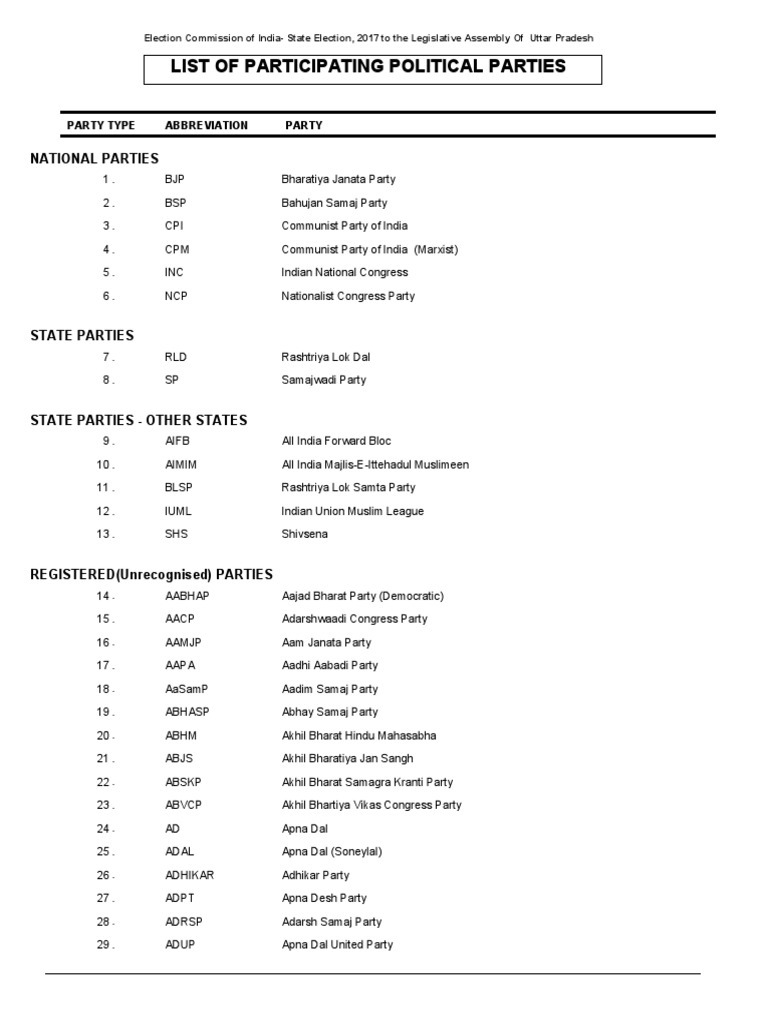 Election Commission of India- State Election, 2017 to the Legislative Assembly Of Uttar Pradesh

LIST OF PARTICIPATING POLITICAL PARTIES

| PARTY TYPE | ABBREVIATION | PARTY |
|---|---|---|
| NATIONAL PARTIES | | |
| 1 . | BJP | Bharatiya Janata Party |
| 2 . | BSP | Bahujan Samaj Party |
| 3 . | CPI | Communist Party of India |
| 4 . | CPM | Communist Party of India (Marxist) |
| 5 . | INC | Indian National Congress |
| 6 . | NCP | Nationalist Congress Party |
| STATE PARTIES | | |
| 7 . | RLD | Rashtriya Lok Dal |
| 8 . | SP | Samajwadi Party |
| STATE PARTIES - OTHER STATES | | |
| 9 . | AIFB | All India Forward Bloc |
| 10 . | AIMIM | All India Majlis-E-Ittehadul Muslimeen |
| 11 . | BLSP | Rashtriya Lok Samta Party |
| 12 . | IUML | Indian Union Muslim League |
| 13 . | SHS | Shivsena |
| REGISTERED(Unrecognised) PARTIES | | |
| 14 . | AABHAP | Aajad Bharat Party (Democratic) |
| 15 . | AACP | Adarshwaadi Congress Party |
| 16 . | AAMJP | Aam Janata Party |
| 17 . | AAPA | Aadhi Aabadi Party |
| 18 . | AaSamP | Aadim Samaj Party |
| 19 . | ABHASP | Abhay Samaj Party |
| 20 . | ABHM | Akhil Bharat Hindu Mahasabha |
| 21 . | ABJS | Akhil Bharatiya Jan Sangh |
| 22 . | ABSKP | Akhil Bharat Samagra Kranti Party |
| 23 . | ABVCP | Akhil Bhartiya Vikas Congress Party |
| 24 . | AD | Apna Dal |
| 25 . | ADAL | Apna Dal (Soneylal) |
| 26 . | ADHIKAR | Adhikar Party |
| 27 . | ADPT | Apna Desh Party |
| 28 . | ADRSP | Adarsh Samaj Party |
| 29 . | ADUP | Apna Dal United Party |